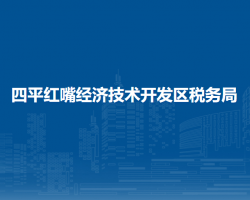 四平红嘴经济技术开发区税务局